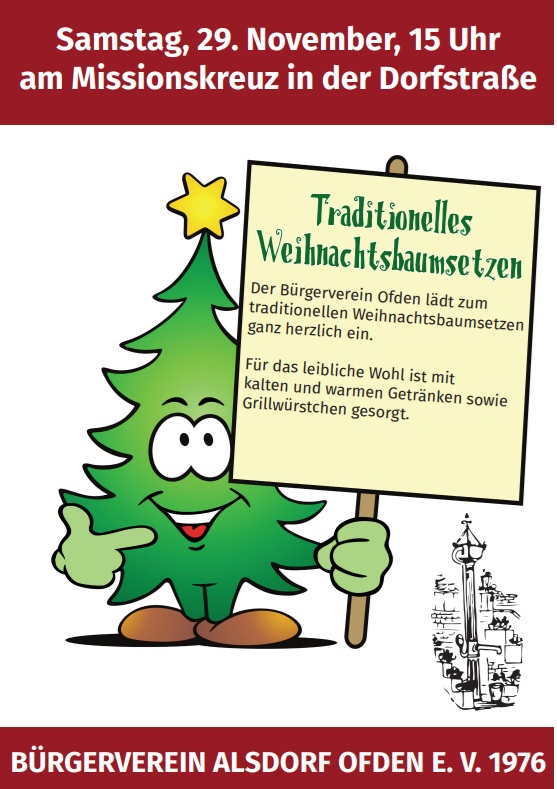 Samstag, 29. November, 15 Uhr
am Missionskreuz in der Dorfstraße

Traditionelles
Weihnachtsbaumsetzen

Der Bürgerverein Ofden lädt zum traditionellen Weihnachtsbaumsetzen ganz herzlich ein.

Für das leibliche Wohl ist mit kalten und warmen Getränken sowie Grillwürstchen gesorgt.

BÜRGERVEREIN ALSDORF OFDEN E. V. 1976